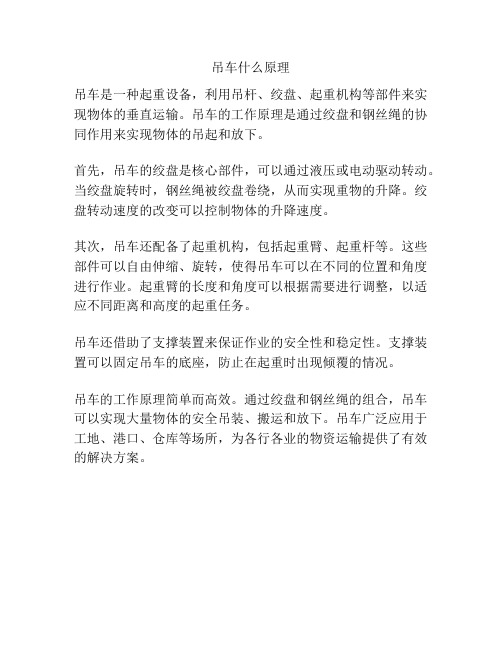 吊车什么原理

吊车是一种起重设备，利用吊杆、绞盘、起重机构等部件来实现物体的垂直运输。吊车的工作原理是通过绞盘和钢丝绳的协同作用来实现物体的吊起和放下。

首先，吊车的绞盘是核心部件，可以通过液压或电动驱动转动。当绞盘旋转时，钢丝绳被绞盘卷绕，从而实现重物的升降。绞盘转动速度的改变可以控制物体的升降速度。

其次，吊车还配备了起重机构，包括起重臂、起重杆等。这些部件可以自由伸缩、旋转，使得吊车可以在不同的位置和角度进行作业。起重臂的长度和角度可以根据需要进行调整，以适应不同距离和高度的起重任务。

吊车还借助了支撑装置来保证作业的安全性和稳定性。支撑装置可以固定吊车的底座，防止在起重时出现倾覆的情况。

吊车的工作原理简单而高效。通过绞盘和钢丝绳的组合，吊车可以实现大量物体的安全吊装、搬运和放下。吊车广泛应用于工地、港口、仓库等场所，为各行各业的物资运输提供了有效的解决方案。